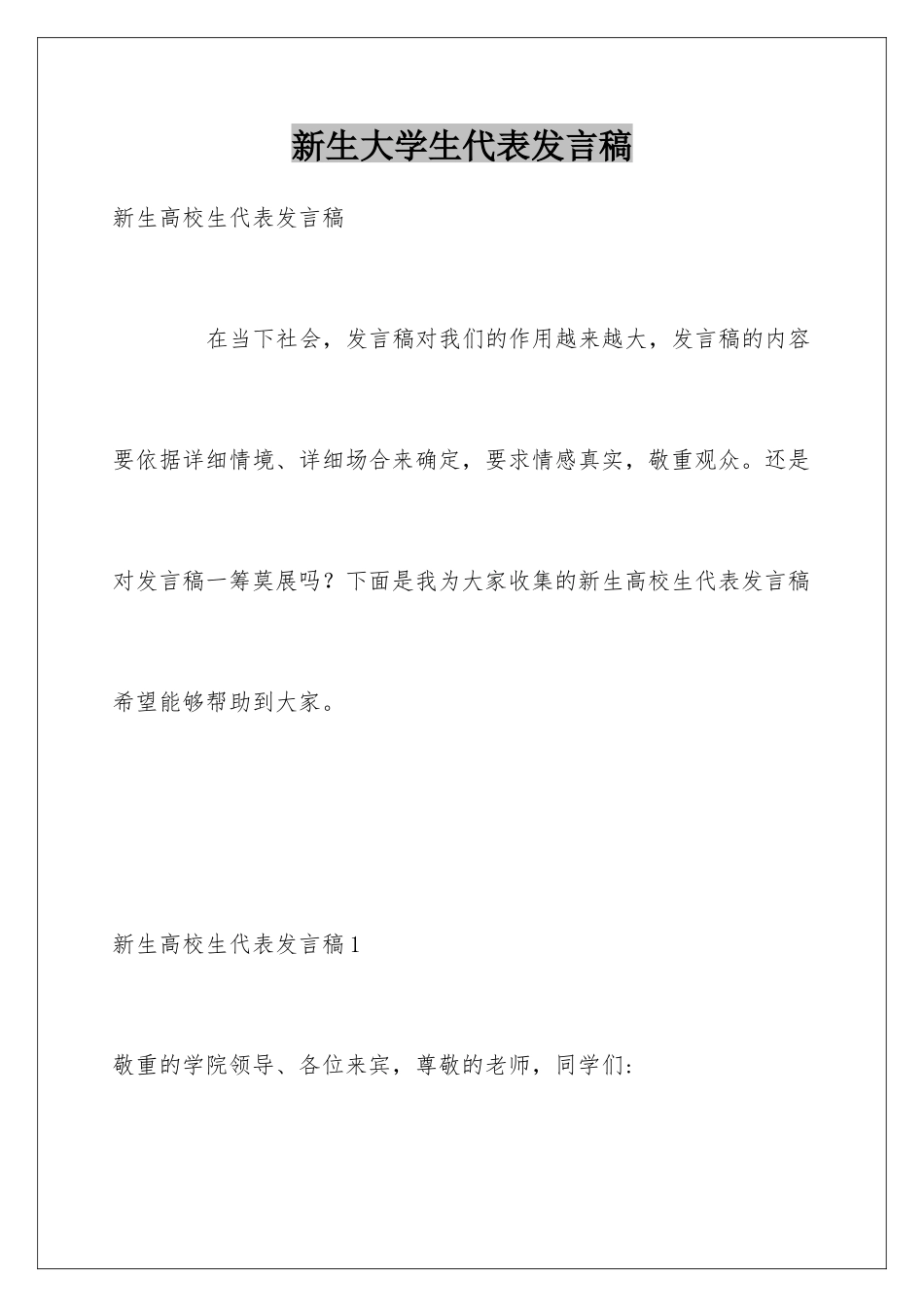 新生大学生代表发言稿

新生高校生代表发言稿

在当下社会，发言稿对我们的作用越来越大，发言稿的内容要依据详细情境、详细场合来确定，要求情感真实，敬重观众。还是对发言稿一筹莫展吗？下面是我为大家收集的新生高校生代表发言稿希望能够帮助到大家。

新生高校生代表发言稿1

敬重的学院领导、各位来宾，尊敬的老师，同学们：